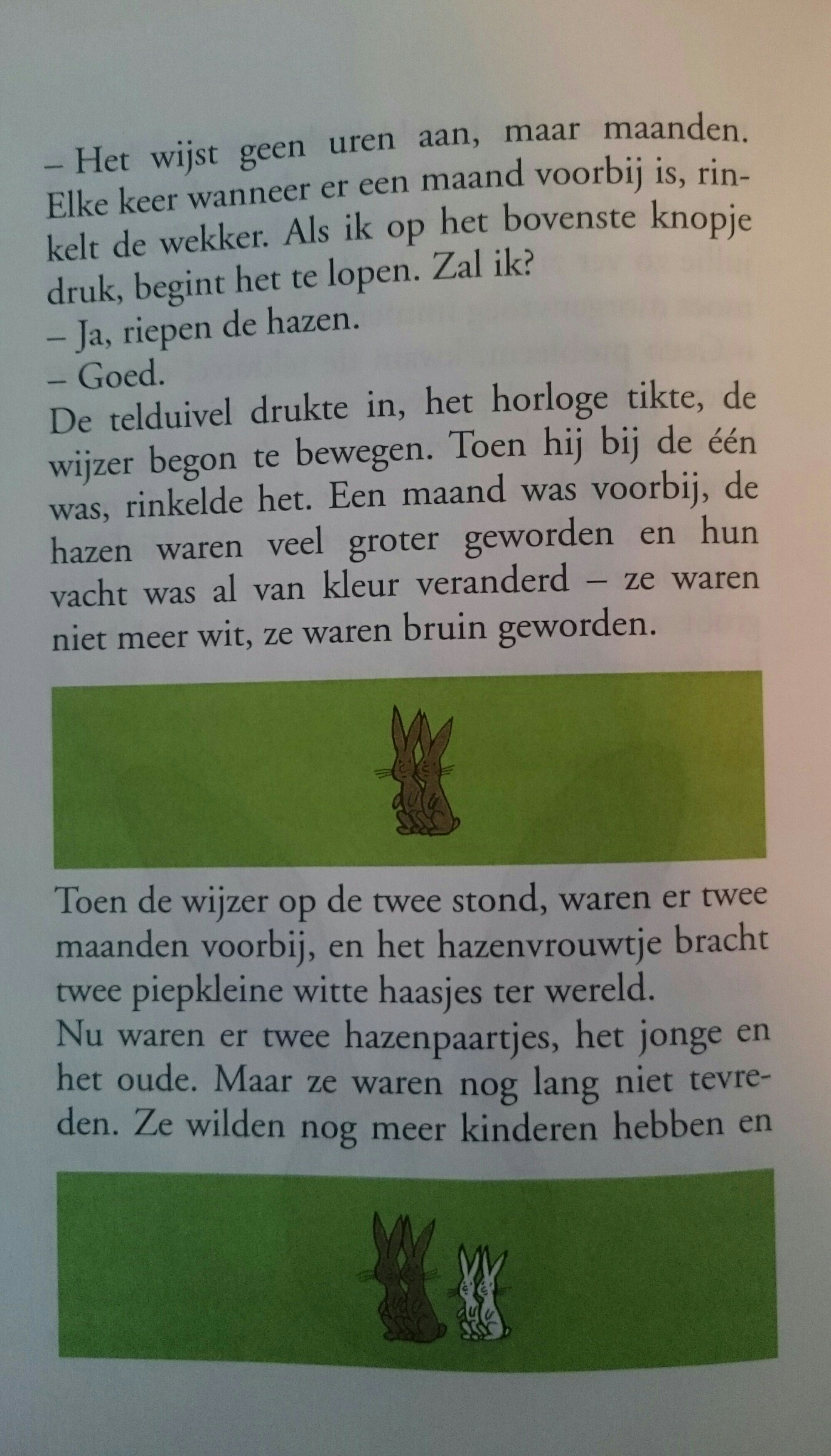 – Het wijst geen uren aan, maar maanden. Elke keer wanneer er een maand voorbij is, rinkelt de wekker. Als ik op het bovenste knopje druk, begint het te lopen. Zal ik?
– Ja, riepen de hazen.
– Goed.
De telduivel drukte in, het horloge tikte, de wijzer begon te bewegen. Toen hij bij de één was, rinkelde het. Een maand was voorbij, de hazen waren veel groter geworden en hun vacht was al van kleur veranderd – ze waren niet meer wit, ze waren bruin geworden.

Toen de wijzer op de twee stond, waren er twee maanden voorbij, en het hazenvrouwtje bracht twee piepkleine witte haasjes ter wereld.
Nu waren er twee hazenpaartjes, het jonge en het oude. Maar ze waren nog lang niet tevreden. Ze wilden nog meer kinderen hebben en